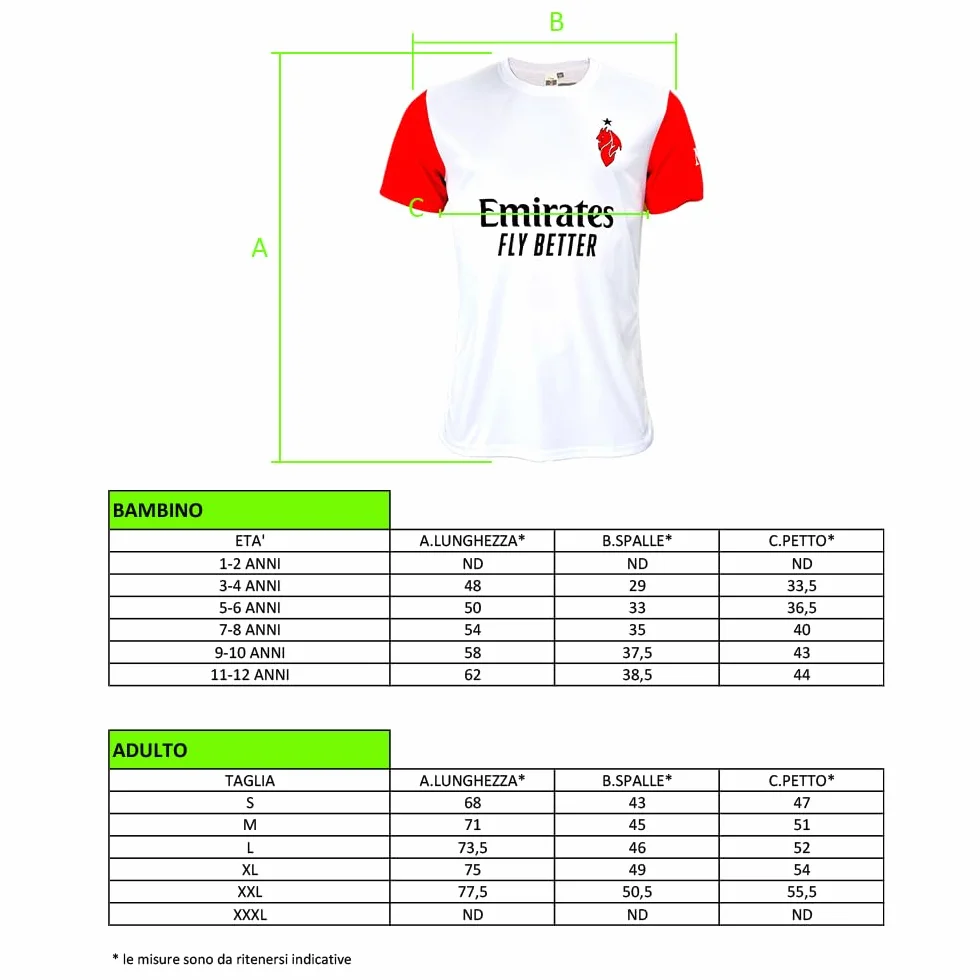 B

A

C

Emirates
FLY BETTER

BAMBINO

| ETA' | A.LUNGHEZZA* | B.SPALLE* | C.PETTO* |
|---|---|---|---|
| 1-2 ANNI | ND | ND | ND |
| 3-4 ANNI | 48 | 29 | 33,5 |
| 5-6 ANNI | 50 | 33 | 36,5 |
| 7-8 ANNI | 54 | 35 | 40 |
| 9-10 ANNI | 58 | 37,5 | 43 |
| 11-12 ANNI | 62 | 38,5 | 44 |

ADULTO

| TAGLIA | A.LUNGHEZZA* | B.SPALLE* | C.PETTO* |
|---|---|---|---|
| S | 68 | 43 | 47 |
| M | 71 | 45 | 51 |
| L | 73,5 | 46 | 52 |
| XL | 75 | 49 | 54 |
| XXL | 77,5 | 50,5 | 55,5 |
| XXXL | ND | ND | ND |

* le misure sono da ritenersi indicative